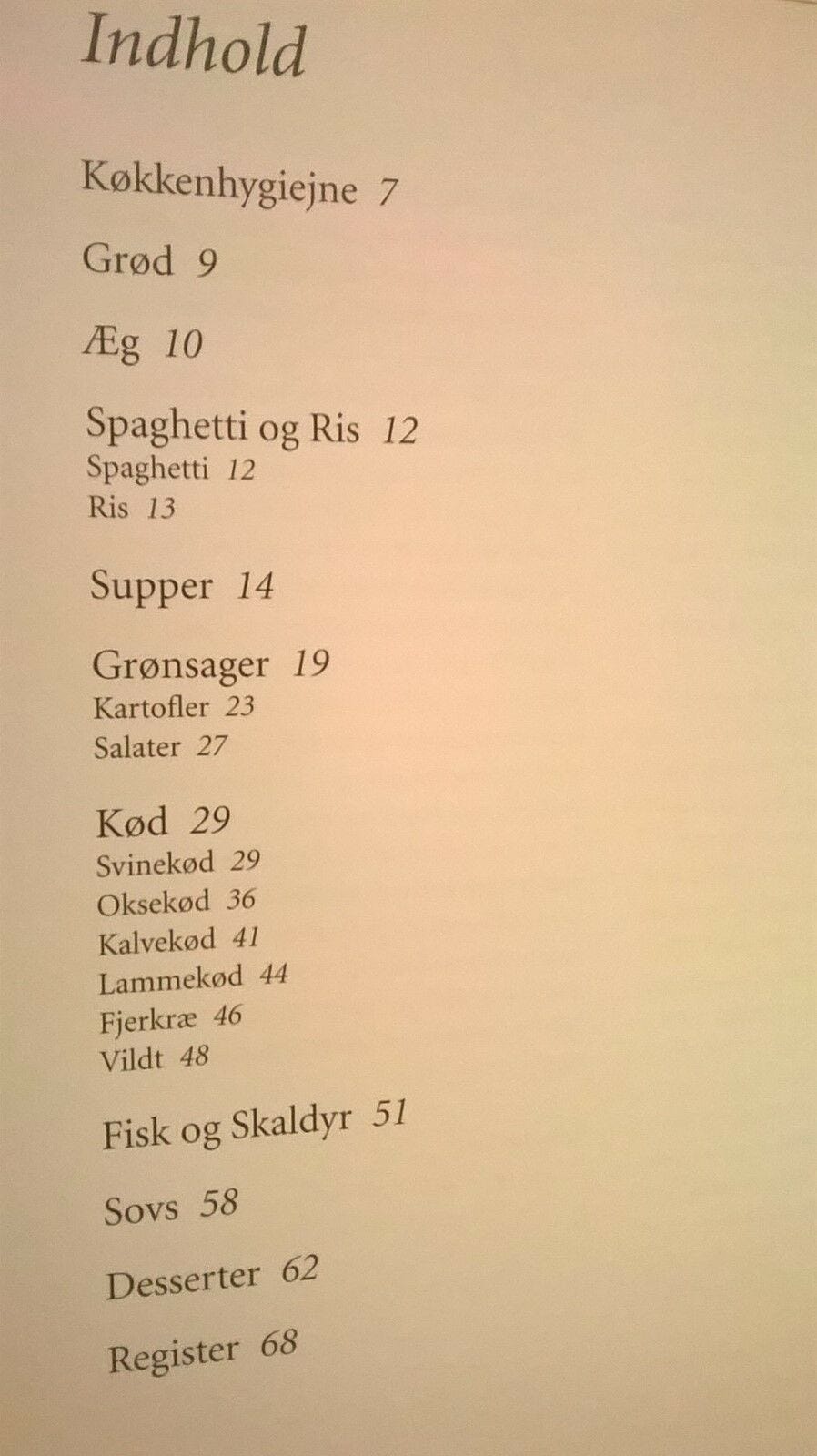 Indhold

Køkkenhygiejne 7

Grød 9

Æg 10

Spaghetti og Ris 12
Spaghetti 12
Ris 13

Supper 14

Grønsager 19
Kartofler 23
Salater 27

Kød 29
Svinekød 29
Oksekød 36
Kalvekød 41
Lammekød 44
Fjerkræ 46
Vildt 48

Fisk og Skaldyr 51

Sovs 58

Desserter 62

Register 68